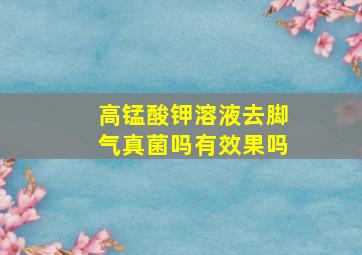 高锰酸钾溶液去脚气真菌吗有效果吗